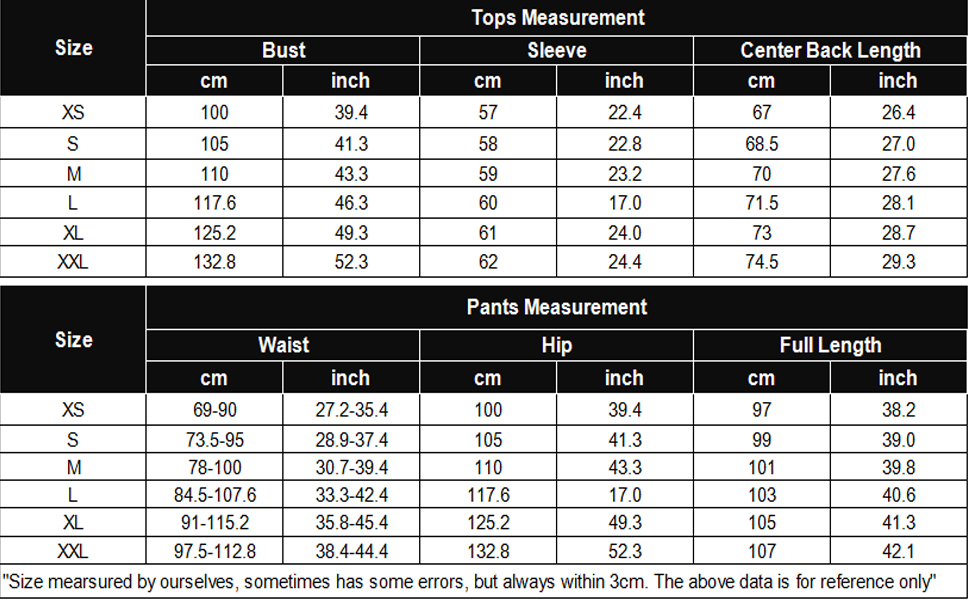 | Size | Tops Measurement | | | | | |
|---|---|---|---|---|---|---|
| | Bust | | Sleeve | | Center Back Length | |
| | cm | inch | cm | inch | cm | inch |
| XS | 100 | 39.4 | 57 | 22.4 | 67 | 26.4 |
| S | 105 | 41.3 | 58 | 22.8 | 68.5 | 27.0 |
| M | 110 | 43.3 | 59 | 23.2 | 70 | 27.6 |
| L | 117.6 | 46.3 | 60 | 17.0 | 71.5 | 28.1 |
| XL | 125.2 | 49.3 | 61 | 24.0 | 73 | 28.7 |
| XXL | 132.8 | 52.3 | 62 | 24.4 | 74.5 | 29.3 |

| Size | Pants Measurement | | | | | |
|---|---|---|---|---|---|---|
| | Waist | | Hip | | Full Length | |
| | cm | inch | cm | inch | cm | inch |
| XS | 69-90 | 27.2-35.4 | 100 | 39.4 | 97 | 38.2 |
| S | 73.5-95 | 28.9-37.4 | 105 | 41.3 | 99 | 39.0 |
| M | 78-100 | 30.7-39.4 | 110 | 43.3 | 101 | 39.8 |
| L | 84.5-107.6 | 33.3-42.4 | 117.6 | 17.0 | 103 | 40.6 |
| XL | 91-115.2 | 35.8-45.4 | 125.2 | 49.3 | 105 | 41.3 |
| XXL | 97.5-112.8 | 38.4-44.4 | 132.8 | 52.3 | 107 | 42.1 |

"Size mearsured by ourselves, sometimes has some errors, but always within 3cm. The above data is for reference only"